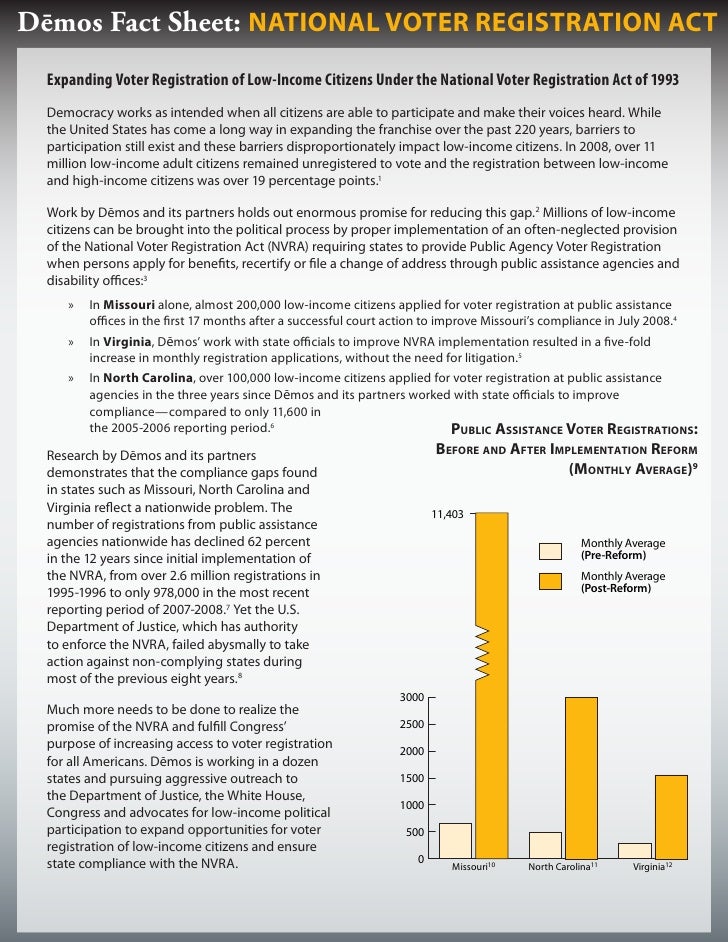 Dēmos Fact Sheet: NATIONAL VOTER REGISTRATION ACT

Expanding Voter Registration of Low-Income Citizens Under the National Voter Registration Act of 1993

Democracy works as intended when all citizens are able to participate and make their voices heard. While the United States has come a long way in expanding the franchise over the past 220 years, barriers to participation still exist and these barriers disproportionately impact low-income citizens. In 2008, over 11 million low-income adult citizens remained unregistered to vote and the registration between low-income and high-income citizens was over 19 percentage points.$^1$

Work by Dēmos and its partners holds out enormous promise for reducing this gap.$^2$ Millions of low-income citizens can be brought into the political process by proper implementation of an often-neglected provision of the National Voter Registration Act (NVRA) requiring states to provide Public Agency Voter Registration when persons apply for benefits, recertify or file a change of address through public assistance agencies and disability offices:$^3$

» In Missouri alone, almost 200,000 low-income citizens applied for voter registration at public assistance offices in the first 17 months after a successful court action to improve Missouri's compliance in July 2008.$^4$

» In Virginia, Dēmos' work with state officials to improve NVRA implementation resulted in a five-fold increase in monthly registration applications, without the need for litigation.$^5$

» In North Carolina, over 100,000 low-income citizens applied for voter registration at public assistance agencies in the three years since Dēmos and its partners worked with state officials to improve compliance—compared to only 11,600 in the 2005-2006 reporting period.$^6$

Research by Dēmos and its partners demonstrates that the compliance gaps found in states such as Missouri, North Carolina and Virginia reflect a nationwide problem. The number of registrations from public assistance agencies nationwide has declined 62 percent in the 12 years since initial implementation of the NVRA, from over 2.6 million registrations in 1995-1996 to only 978,000 in the most recent reporting period of 2007-2008.$^7$ Yet the U.S. Department of Justice, which has authority to enforce the NVRA, failed abysmally to take action against non-complying states during most of the previous eight years.$^8$

Much more needs to be done to realize the promise of the NVRA and fulfill Congress' purpose of increasing access to voter registration for all Americans. Dēmos is working in a dozen states and pursuing aggressive outreach to the Department of Justice, the White House, Congress and advocates for low-income political participation to expand opportunities for voter registration of low-income citizens and ensure state compliance with the NVRA.

PUBLIC ASSISTANCE VOTER REGISTRATIONS: BEFORE AND AFTER IMPLEMENTATION REFORM (MONTHLY AVERAGE)$^9$

11,403
Monthly Average (Pre-Reform)
Monthly Average (Post-Reform)
3000
2500
2000
1500
1000
500
0
Missouri$^{10}$
North Carolina$^{11}$
Virginia$^{12}$